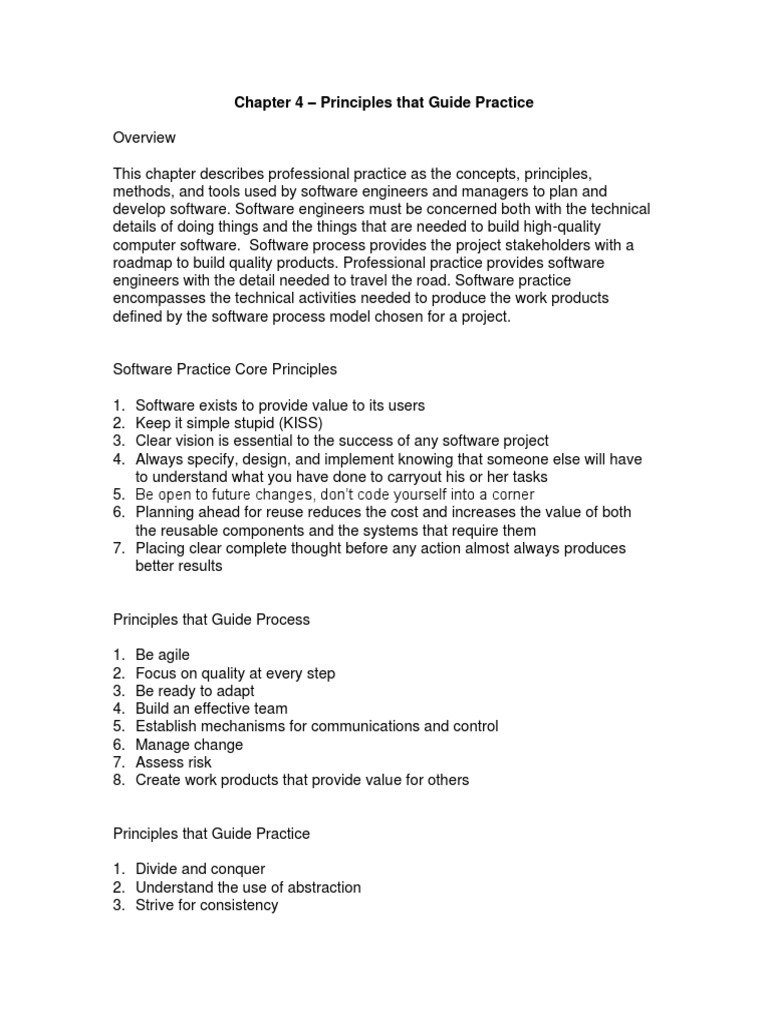 Chapter 4 – Principles that Guide Practice

Overview

This chapter describes professional practice as the concepts, principles, methods, and tools used by software engineers and managers to plan and develop software. Software engineers must be concerned both with the technical details of doing things and the things that are needed to build high-quality computer software. Software process provides the project stakeholders with a roadmap to build quality products. Professional practice provides software engineers with the detail needed to travel the road. Software practice encompasses the technical activities needed to produce the work products defined by the software process model chosen for a project.

Software Practice Core Principles

1. Software exists to provide value to its users
2. Keep it simple stupid (KISS)
3. Clear vision is essential to the success of any software project
4. Always specify, design, and implement knowing that someone else will have to understand what you have done to carryout his or her tasks
5. Be open to future changes, don't code yourself into a corner
6. Planning ahead for reuse reduces the cost and increases the value of both the reusable components and the systems that require them
7. Placing clear complete thought before any action almost always produces better results

Principles that Guide Process

1. Be agile
2. Focus on quality at every step
3. Be ready to adapt
4. Build an effective team
5. Establish mechanisms for communications and control
6. Manage change
7. Assess risk
8. Create work products that provide value for others

Principles that Guide Practice

1. Divide and conquer
2. Understand the use of abstraction
3. Strive for consistency